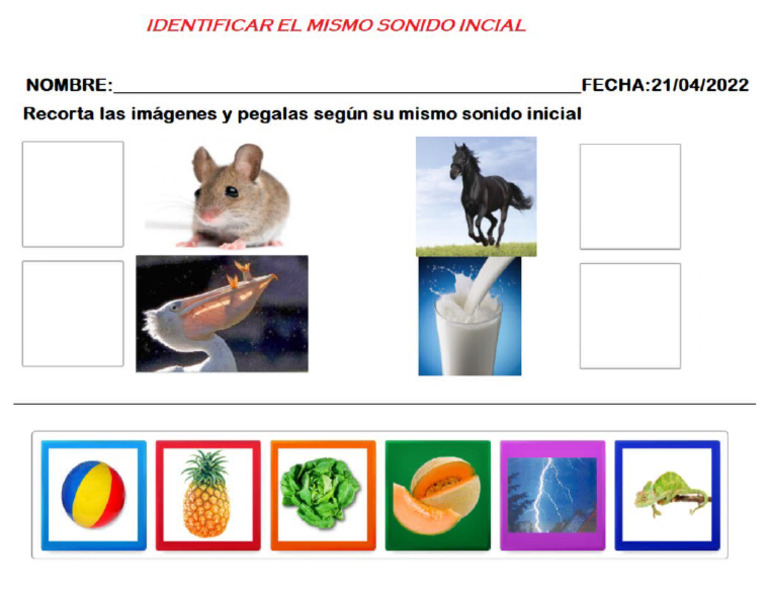 IDENTIFICAR EL MISMO SONIDO INCIAL

NOMBRE:____FECHA:21/04/2022

Recorta las imágenes y pegalas según su mismo sonido inicial